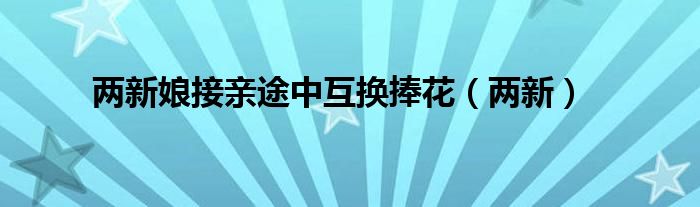 两新娘接亲途中互换捧花（两新）